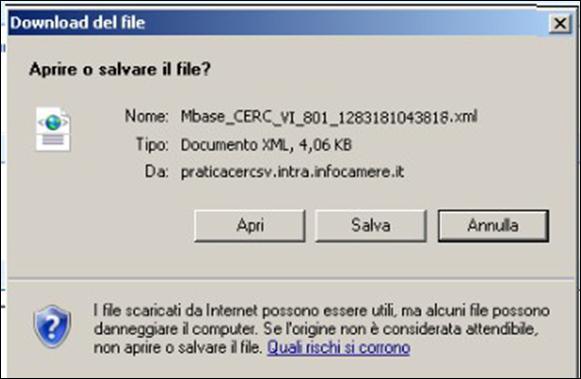 Download del file

Aprire o salvare il file?

Nome: Mbase_CERC_VI_801_1283181043818.xml
Tipo: Documento XML, 4,06 KB
Da: praticacercsv.intra.infocamere.it

Apri Salva Annulla

I file scaricati da Internet possono essere utili, ma alcuni file possono danneggiare il computer. Se l'origine non è considerata attendibile, non aprire o salvare il file. Quali rischi si corrono